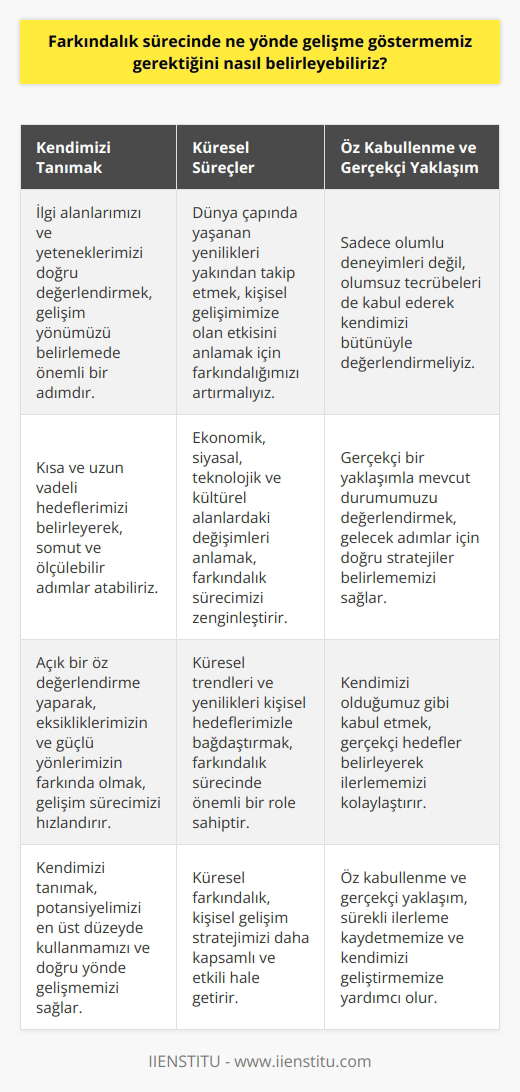 Farkındalık sürecinde ne yönde gelişme göstermemiz gerektiğini nasıl belirleyebiliriz?

| Kendimizi Tanımak | Küresel Süreçler | Öz Kabullenme ve Gerçekçi Yaklaşım |
|---|---|---|
| İlgi alanlarımızı ve yeteneklerimizi doğru değerlendirmek, gelişim yönümüzü belirlemede önemli bir adımdır. | Dünya çapında yaşanan yenilikleri yakından takip etmek, kişisel gelişimimize olan etkisini anlamak için farkındalığımızı artırmalıyız. | Sadece olumlu deneyimleri değil, olumsuz tecrübeleri de kabul ederek kendimizi bütünüyle değerlendirmeliyiz. |
| Kısa ve uzun vadeli hedeflerimizi belirleyerek, somut ve ölçülebilir adımlar atabiliriz. | Ekonomik, siyasal, teknolojik ve kültürel alanlardaki değişimleri anlamak, farkındalık sürecimizi zenginleştirir. | Gerçekçi bir yaklaşımla mevcut durumumuzu değerlendirmek, gelecek adımlar için doğru stratejiler belirlememizi sağlar. |
| Açık bir öz değerlendirme yaparak, eksikliklerimizin ve güçlü yönlerimizin farkında olmak, gelişim sürecimizi hızlandırır. | Küresel trendleri ve yenilikleri kişisel hedeflerimizle bağdaştırmak, farkındalık sürecinde önemli bir role sahiptir. | Kendimizi olduğumuz gibi kabul etmek, gerçekçi hedefler belirleyerek ilerlememizi kolaylaştırır. |
| Kendimizi tanımak, potansiyelimizi en üst düzeyde kullanmamızı ve doğru yönde gelişmemizi sağlar. | Küresel farkındalık, kişisel gelişim stratejimizi daha kapsamlı ve etkili hale getirir. | Öz kabullenme ve gerçekçi yaklaşım, sürekli ilerleme kaydetmemize ve kendimizi geliştirmemize yardımcı olur. |

IIENSTITU - www.iienstitu.com